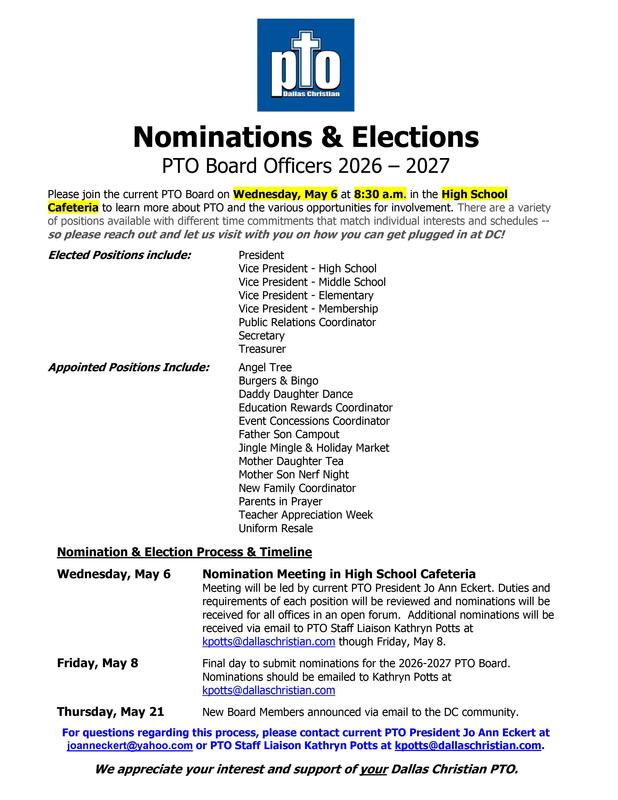 pto
Dallas Christian

Nominations & Elections
PTO Board Officers 2026 – 2027

Please join the current PTO Board on Wednesday, May 6 at 8:30 a.m. in the High School Cafeteria to learn more about PTO and the various opportunities for involvement. There are a variety of positions available with different time commitments that match individual interests and schedules -- so please reach out and let us visit with you on how you can get plugged in at DC!

Elected Positions include:
President
Vice President - High School
Vice President - Middle School
Vice President - Elementary
Vice President - Membership
Public Relations Coordinator
Secretary
Treasurer

Appointed Positions Include:
Angel Tree
Burgers & Bingo
Daddy Daughter Dance
Education Rewards Coordinator
Event Concessions Coordinator
Father Son Campout
Jingle Mingle & Holiday Market
Mother Daughter Tea
Mother Son Nerf Night
New Family Coordinator
Parents in Prayer
Teacher Appreciation Week
Uniform Resale

Nomination & Election Process & Timeline

Wednesday, May 6
Nomination Meeting in High School Cafeteria
Meeting will be led by current PTO President Jo Ann Eckert. Duties and requirements of each position will be reviewed and nominations will be received for all offices in an open forum. Additional nominations will be received via email to PTO Staff Liaison Kathryn Potts at kpotts@dallaschristian.com though Friday, May 8.

Friday, May 8
Final day to submit nominations for the 2026-2027 PTO Board. Nominations should be emailed to Kathryn Potts at kpotts@dallaschristian.com

Thursday, May 21
New Board Members announced via email to the DC community.

For questions regarding this process, please contact current PTO President Jo Ann Eckert at joanneckert@yahoo.com or PTO Staff Liaison Kathryn Potts at kpotts@dallaschristian.com.

We appreciate your interest and support of your Dallas Christian PTO.